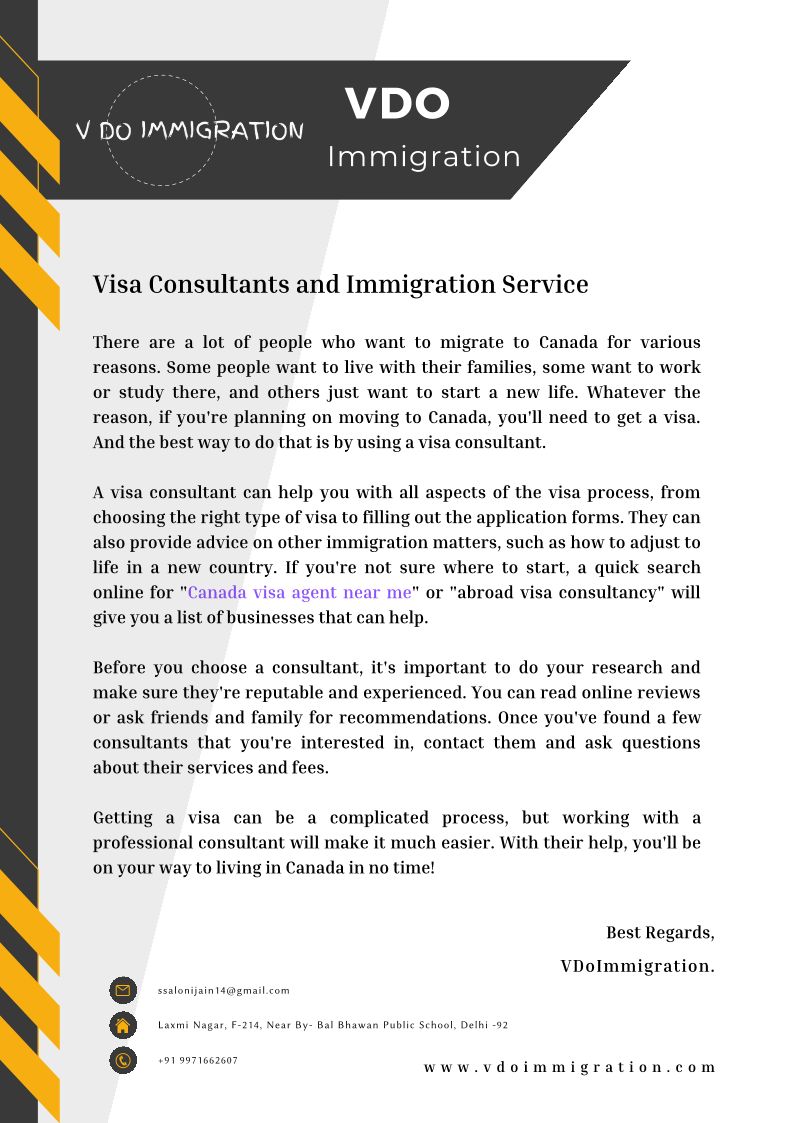 V DO IMMIGRATION

VDO
Immigration

Visa Consultants and Immigration Service

There are a lot of people who want to migrate to Canada for various reasons. Some people want to live with their families, some want to work or study there, and others just want to start a new life. Whatever the reason, if you're planning on moving to Canada, you'll need to get a visa. And the best way to do that is by using a visa consultant.

A visa consultant can help you with all aspects of the visa process, from choosing the right type of visa to filling out the application forms. They can also provide advice on other immigration matters, such as how to adjust to life in a new country. If you're not sure where to start, a quick search online for "Canada visa agent near me" or "abroad visa consultancy" will give you a list of businesses that can help.

Before you choose a consultant, it's important to do your research and make sure they're reputable and experienced. You can read online reviews or ask friends and family for recommendations. Once you've found a few consultants that you're interested in, contact them and ask questions about their services and fees.

Getting a visa can be a complicated process, but working with a professional consultant will make it much easier. With their help, you'll be on your way to living in Canada in no time!

Best Regards,
VDoImmigration.

ssalonijain14@gmail.com

Laxmi Nagar, F-214, Near By- Bal Bhawan Public School, Delhi -92

+91 9971662607

www.vdoimmigration.com